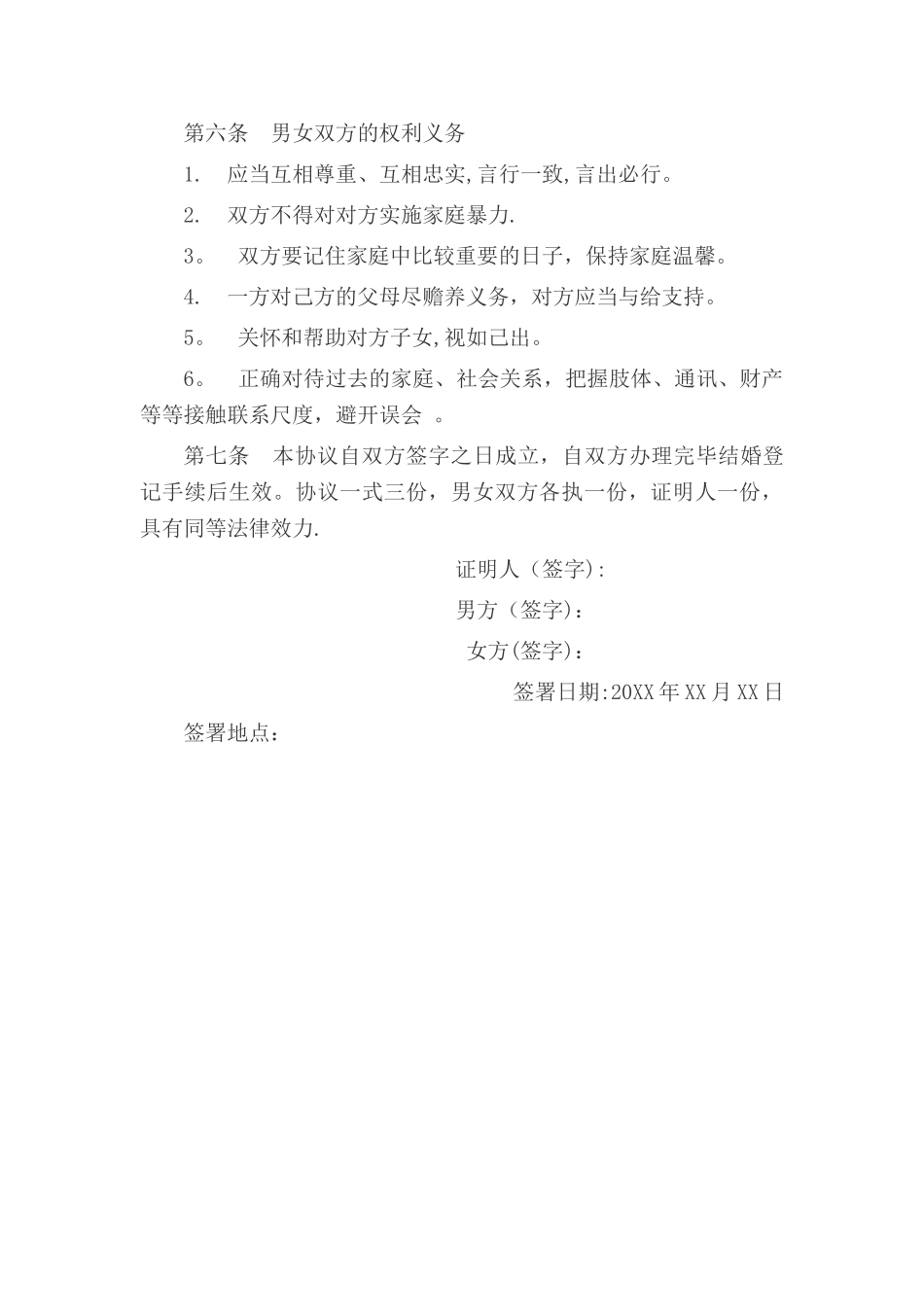 第六条　男女双方的权利义务

1.　应当互相尊重、互相忠实,言行一致,言出必行。

2.　双方不得对对方实施家庭暴力.

3。　双方要记住家庭中比较重要的日子，保持家庭温馨。

4.　一方对己方的父母尽赡养义务，对方应当与给支持。

5。　关怀和帮助对方子女,视如己出。

6。　正确对待过去的家庭、社会关系，把握肢体、通讯、财产等等接触联系尺度，避开误会 。

第七条　本协议自双方签字之日成立，自双方办理完毕结婚登记手续后生效。协议一式三份，男女双方各执一份，证明人一份，具有同等法律效力.

证明人（签字):

男方（签字)：

女方(签字)：

签署日期:20XX年XX月XX日

签署地点：